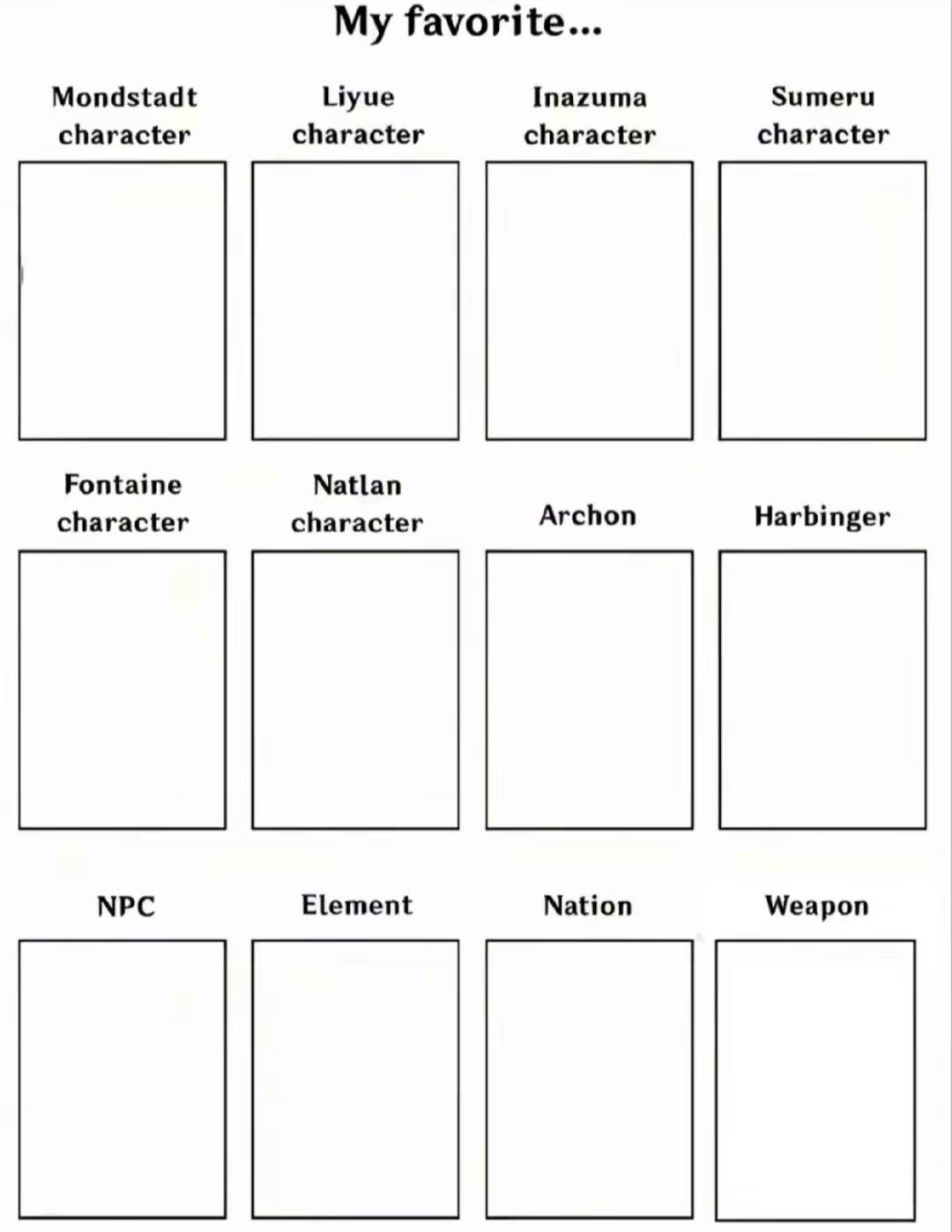 My favorite...

Mondstadt character

Liyue character

Inazuma character

Sumeru character

Fontaine character

Natlan character

Archon

Harbinger

NPC

Element

Nation

Weapon